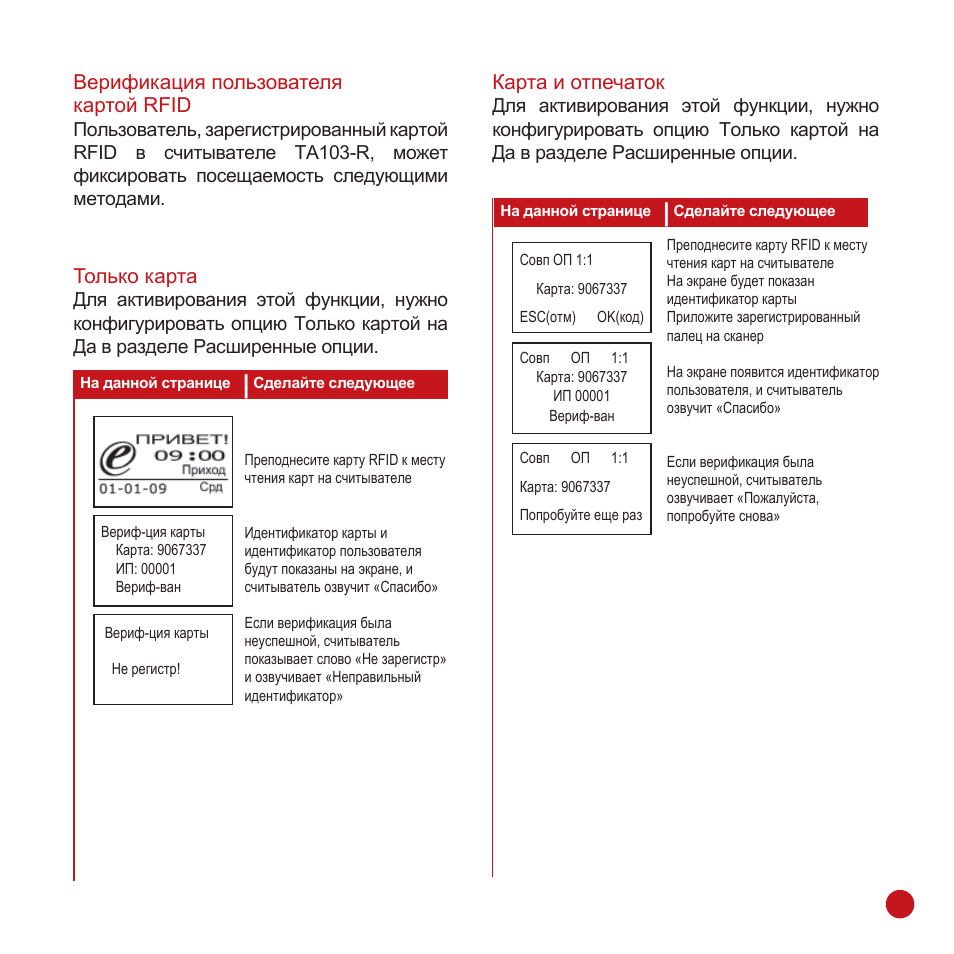 Верификация пользователя картой RFID

Пользователь, зарегистрированный картой RFID в считывателе TA103-R, может фиксировать посещаемость следующими методами.

Только карта

Для активирования этой функции, нужно конфигурировать опцию Только картой на Да в разделе Расширенные опции.

| На данной странице | Сделайте следующее |
|---|---|
| ПРИВЕТ! 09:00 Приход 01-01-09 Срд | Преподнесите карту RFID к месту чтения карт на считывателе |
| Вериф-ция карты Карта: 9067337 ИП: 00001 Вериф-ван | Идентификатор карты и идентификатор пользователя будут показаны на экране, и считыватель озвучит «Спасибо» |
| Вериф-ция карты Не регистр! | Если верификация была неуспешной, считыватель показывает слово «Не зарегистр» и озвучивает «Неправильный идентификатор» |

Карта и отпечаток

Для активирования этой функции, нужно конфигурировать опцию Только картой на Да в разделе Расширенные опции.

| На данной странице | Сделайте следующее |
|---|---|
| Совп ОП 1:1 Карта: 9067337 ESC(отм) OK(код) | Преподнесите карту RFID к месту чтения карт на считывателе На экране будет показан идентификатор карты Приложите зарегистрированный палец на сканер |
| Совп ОП 1:1 Карта: 9067337 ИП 00001 Вериф-ван | На экране появится идентификатор пользователя, и считыватель озвучит «Спасибо» |
| Совп ОП 1:1 Карта: 9067337 Попробуйте еще раз | Если верификация была неуспешной, считыватель озвучивает «Пожалуйста, попробуйте снова» |